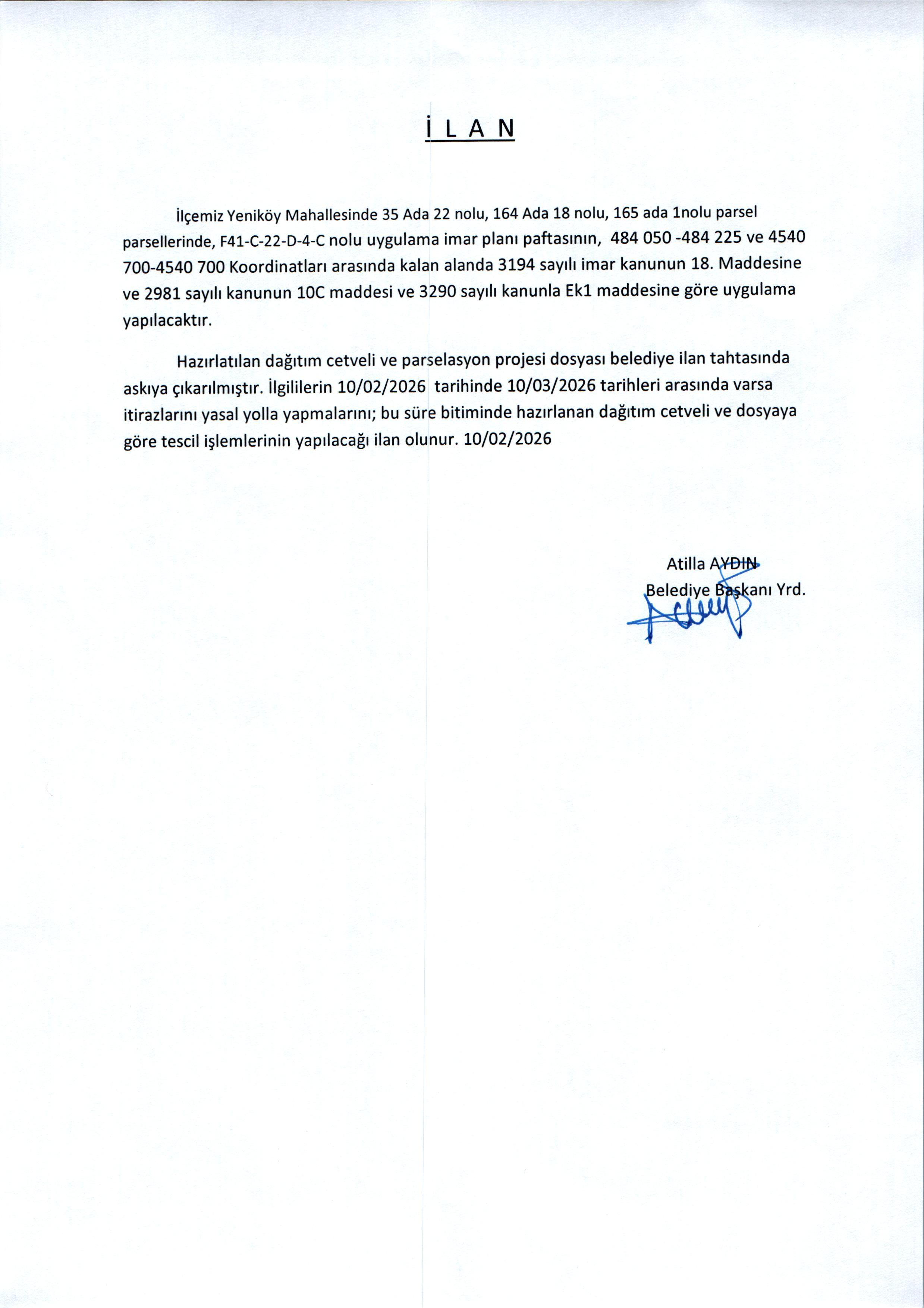 İ L A N

İlçemiz Yeniköy Mahallesinde 35 Ada 22 nolu, 164 Ada 18 nolu, 165 ada 1nolu parsel parsellerinde, F41-C-22-D-4-C nolu uygulama imar planı paftasının, 484 050 -484 225 ve 4540 700-4540 700 Koordinatları arasında kalan alanda 3194 sayılı imar kanunun 18. Maddesine ve 2981 sayılı kanunun 10C maddesi ve 3290 sayılı kanunla Ek1 maddesine göre uygulama yapılacaktır.

Hazırlatılan dağıtım cetveli ve parselasyon projesi dosyası belediye ilan tahtasında askıya çıkarılmıştır. İlgililerin 10/02/2026 tarihinde 10/03/2026 tarihleri arasında varsa itirazlarını yasal yolla yapmalarını; bu süre bitiminde hazırlanan dağıtım cetveli ve dosyaya göre tescil işlemlerinin yapılacağı ilan olunur. 10/02/2026

Atilla AYDIN
Belediye Başkanı Yrd.